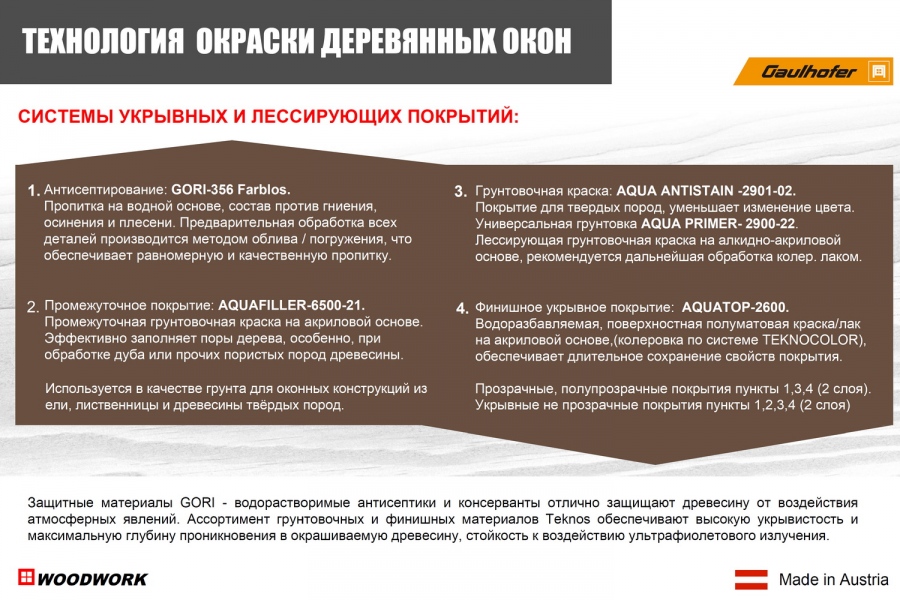 ТЕХНОЛОГИЯ ОКРАСКИ ДЕРЕВЯННЫХ ОКОН

Gaulhofer

СИСТЕМЫ УКРЫВНЫХ И ЛЕССИРУЮЩИХ ПОКРЫТИЙ:

1. Антисептирование: GORI-356 Farblos.
Пропитка на водной основе, состав против гниения, осинения и плесени. Предварительная обработка всех деталей производится методом облива / погружения, что обеспечивает равномерную и качественную пропитку.

2. Промежуточное покрытие: AQUAFILLER-6500-21.
Промежуточная грунтовочная краска на акриловой основе. Эффективно заполняет поры дерева, особенно, при обработке дуба или прочих пористых пород древесины.

Используется в качестве грунта для оконных конструкций из ели, лиственницы и древесины твёрдых пород.

3. Грунтовочная краска: AQUA ANTISTAIN -2901-02.
Покрытие для твердых пород, уменьшает изменение цвета.
Универсальная грунтовка AQUA PRIMER- 2900-22.
Лессирующая грунтовочная краска на алкидно-акриловой основе, рекомендуется дальнейшая обработка колер. лаком.

4. Финишное укрывное покрытие: AQUATOP-2600.
Водоразбавляемая, поверхностная полуматовая краска/лак на акриловой основе,(колеровка по системе TEKNOCOLOR), обеспечивает длительное сохранение свойств покрытия.

Прозрачные, полупрозрачные покрытия пункты 1,3,4 (2 слоя).
Укрывные не прозрачные покрытия пункты 1,2,3,4 (2 слоя)

Защитные материалы GORI - водорастворимые антисептики и консерванты отлично защищают древесину от воздействия атмосферных явлений. Ассортимент грунтовочных и финишных материалов Teknos обеспечивают высокую укрывистость и максимальную глубину проникновения в окрашиваемую древесину, стойкость к воздействию ультрафиолетового излучения.

WOODWORK

Made in Austria